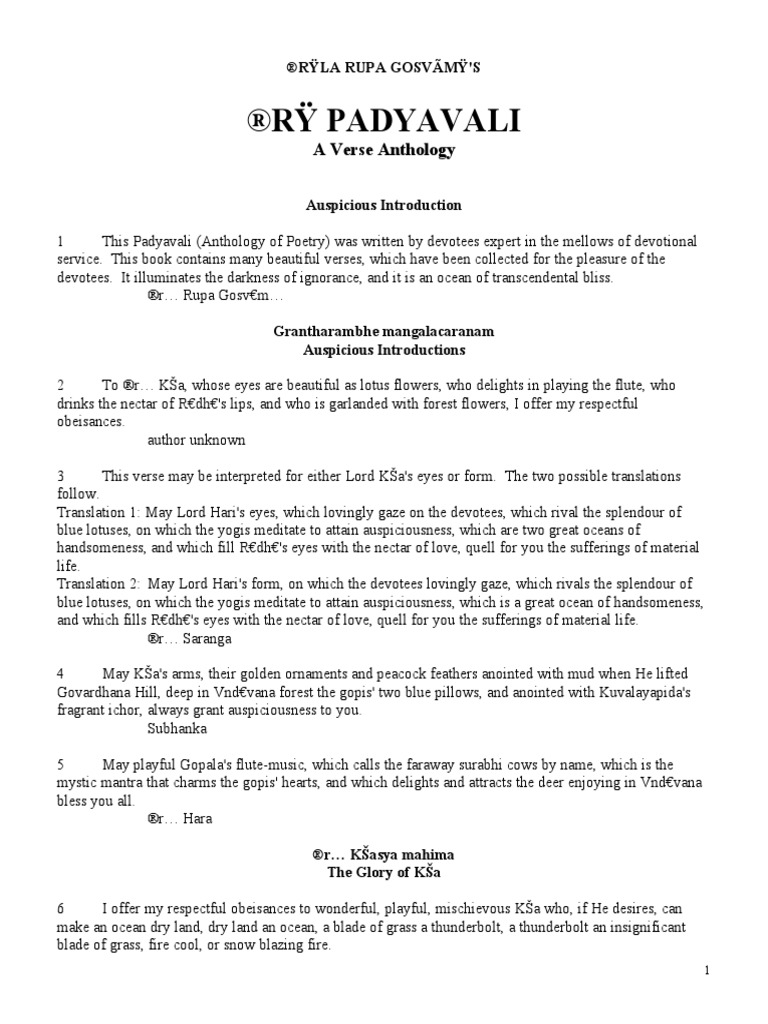 ®RŸLA RUPA GOSVĀMŸ'S

®RŸ PADYAVALI
A Verse Anthology

Auspicious Introduction

1 This Padyavali (Anthology of Poetry) was written by devotees expert in the mellows of devotional service. This book contains many beautiful verses, which have been collected for the pleasure of the devotees. It illuminates the darkness of ignorance, and it is an ocean of transcendental bliss.
®r… Rupa Gosv€m…

Grantharambhe mangalacaranam
Auspicious Introductions

2 To ®r… KŠa, whose eyes are beautiful as lotus flowers, who delights in playing the flute, who drinks the nectar of R€dh€'s lips, and who is garlanded with forest flowers, I offer my respectful obeisances.
author unknown

3 This verse may be interpreted for either Lord KŠa's eyes or form. The two possible translations follow.
Translation 1: May Lord Hari's eyes, which lovingly gaze on the devotees, which rival the splendour of blue lotuses, on which the yogis meditate to attain auspiciousness, which are two great oceans of handsomeness, and which fill R€dh€'s eyes with the nectar of love, quell for you the sufferings of material life.
Translation 2: May Lord Hari's form, on which the devotees lovingly gaze, which rivals the splendour of blue lotuses, on which the yogis meditate to attain auspiciousness, which is a great ocean of handsomeness, and which fills R€dh€'s eyes with the nectar of love, quell for you the sufferings of material life.
®r… Saranga

4 May KŠa's arms, their golden ornaments and peacock feathers anointed with mud when He lifted Govardhana Hill, deep in Vnd€vana forest the gopis' two blue pillows, and anointed with Kuvalayapida's fragrant ichor, always grant auspiciousness to you.
Subhanka

5 May playful Gopala's flute-music, which calls the faraway surabhi cows by name, which is the mystic mantra that charms the gopis' hearts, and which delights and attracts the deer enjoying in Vnd€vana bless you all.
®r… Hara

®r… KŠasya mahima
The Glory of KŠa

6 I offer my respectful obeisances to wonderful, playful, mischievous KŠa who, if He desires, can make an ocean dry land, dry land an ocean, a blade of grass a thunderbolt, a thunderbolt an insignificant blade of grass, fire cool, or snow blazing fire.

1